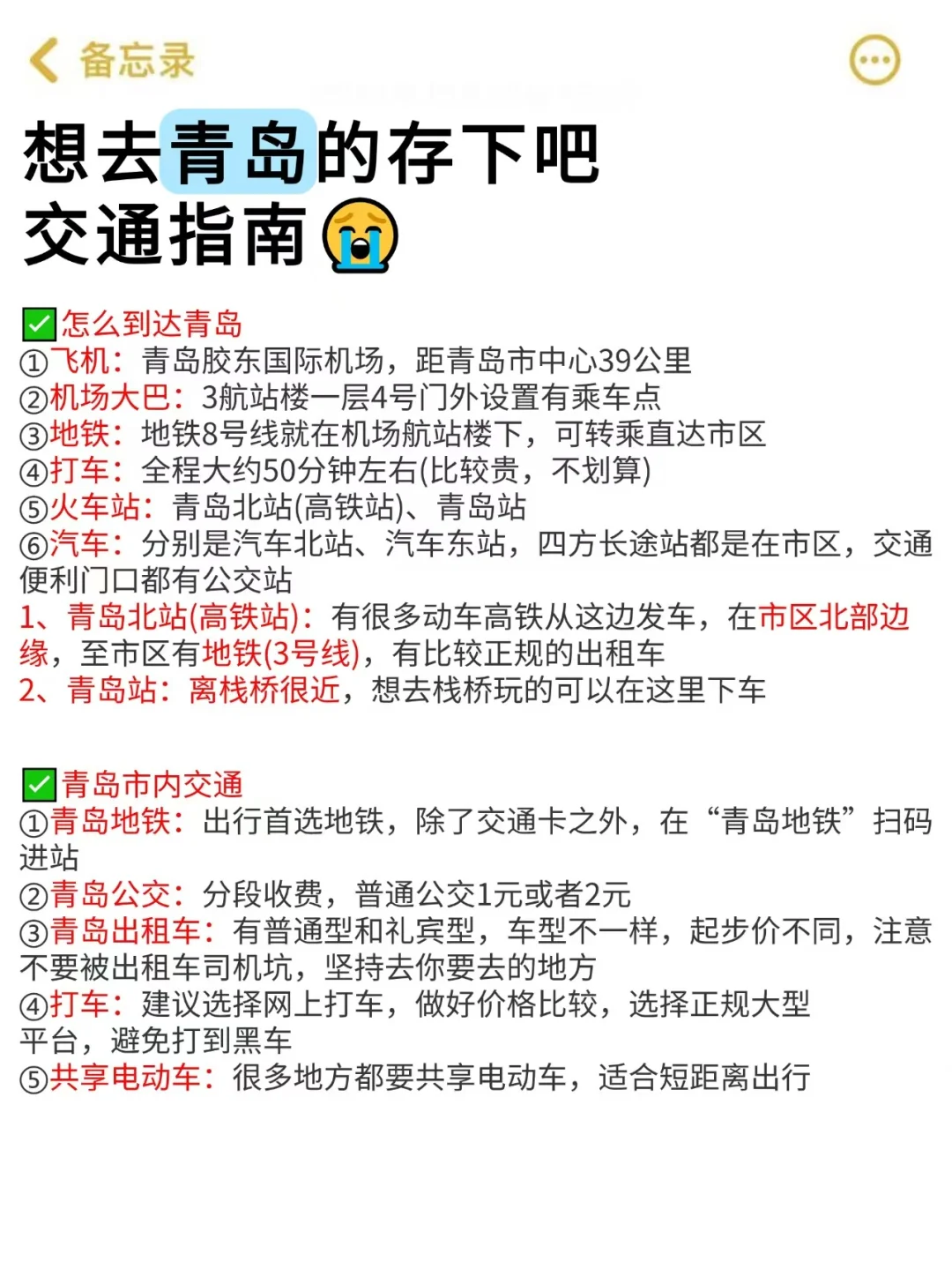 备忘录

想去青岛的存下吧
交通指南😭

✅怎么到达青岛
①飞机：青岛胶东国际机场，距青岛市中心39公里
②机场大巴：3航站楼一层4号门外设置有乘车点
③地铁：地铁8号线就在机场航站楼下，可转乘直达市区
④打车：全程大约50分钟左右(比较贵，不划算)
⑤火车站：青岛北站(高铁站)、青岛站
⑥汽车：分别是汽车北站、汽车东站，四方长途站都是在市区，交通便利门口都有公交站
1、青岛北站(高铁站)：有很多动车高铁从这边发车，在市区北部边缘，至市区有地铁(3号线)，有比较正规的出租车
2、青岛站：离栈桥很近，想去栈桥玩的可以在这里下车

✅青岛市内交通
①青岛地铁：出行首选地铁，除了交通卡之外，在“青岛地铁”扫码进站
②青岛公交：分段收费，普通公交1元或者2元
③青岛出租车：有普通型和礼宾型，车型不一样，起步价不同，注意不要被出租车司机坑，坚持去你要去的地方
④打车：建议选择网上打车，做好价格比较，选择正规大型平台，避免打到黑车
⑤共享电动车：很多地方都要共享电动车，适合短距离出行